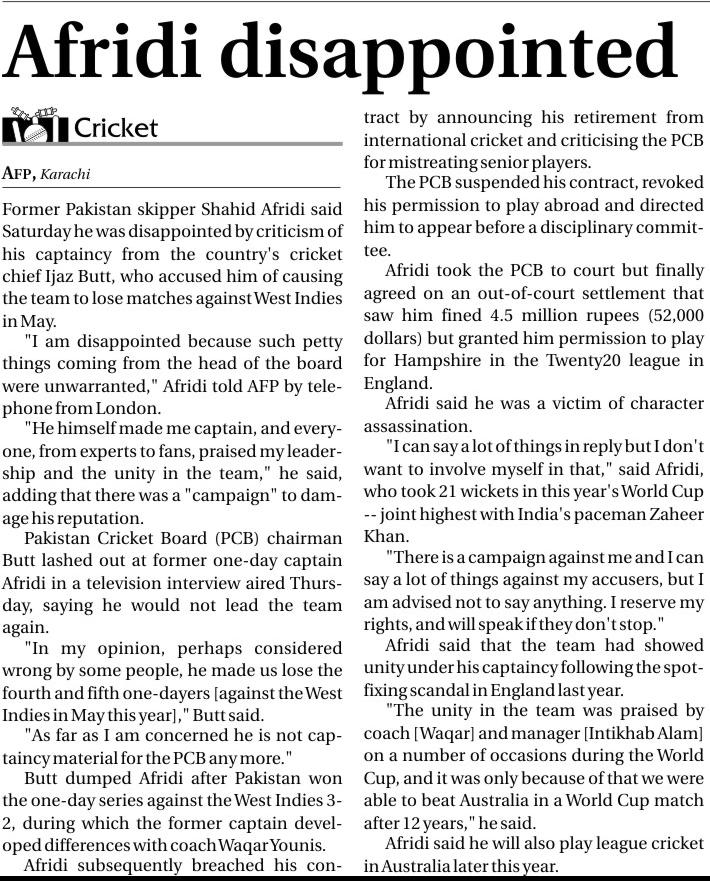 Afridi disappointed

Cricket

AFP, Karachi

Former Pakistan skipper Shahid Afridi said Saturday he was disappointed by criticism of his captaincy from the country's cricket chief Ijaz Butt, who accused him of causing the team to lose matches against West Indies in May.

"I am disappointed because such petty things coming from the head of the board were unwarranted," Afridi told AFP by telephone from London.

"He himself made me captain, and everyone, from experts to fans, praised my leadership and the unity in the team," he said, adding that there was a "campaign" to damage his reputation.

Pakistan Cricket Board (PCB) chairman Butt lashed out at former one-day captain Afridi in a television interview aired Thursday, saying he would not lead the team again.

"In my opinion, perhaps considered wrong by some people, he made us lose the fourth and fifth one-dayers [against the West Indies in May this year]," Butt said.

"As far as I am concerned he is not captaincy material for the PCB any more."

Butt dumped Afridi after Pakistan won the one-day series against the West Indies 3-2, during which the former captain developed differences with coach Waqar Younis.

Afridi subsequently breached his contract by announcing his retirement from international cricket and criticising the PCB for mistreating senior players.

The PCB suspended his contract, revoked his permission to play abroad and directed him to appear before a disciplinary committee.

Afridi took the PCB to court but finally agreed on an out-of-court settlement that saw him fined 4.5 million rupees (52,000 dollars) but granted him permission to play for Hampshire in the Twenty20 league in England.

Afridi said he was a victim of character assassination.

"I can say a lot of things in reply but I don't want to involve myself in that," said Afridi, who took 21 wickets in this year's World Cup -- joint highest with India's paceman Zaheer Khan.

"There is a campaign against me and I can say a lot of things against my accusers, but I am advised not to say anything. I reserve my rights, and will speak if they don't stop."

Afridi said that the team had showed unity under his captaincy following the spot-fixing scandal in England last year.

"The unity in the team was praised by coach [Waqar] and manager [Intikhab Alam] on a number of occasions during the World Cup, and it was only because of that we were able to beat Australia in a World Cup match after 12 years," he said.

Afridi said he will also play league cricket in Australia later this year.